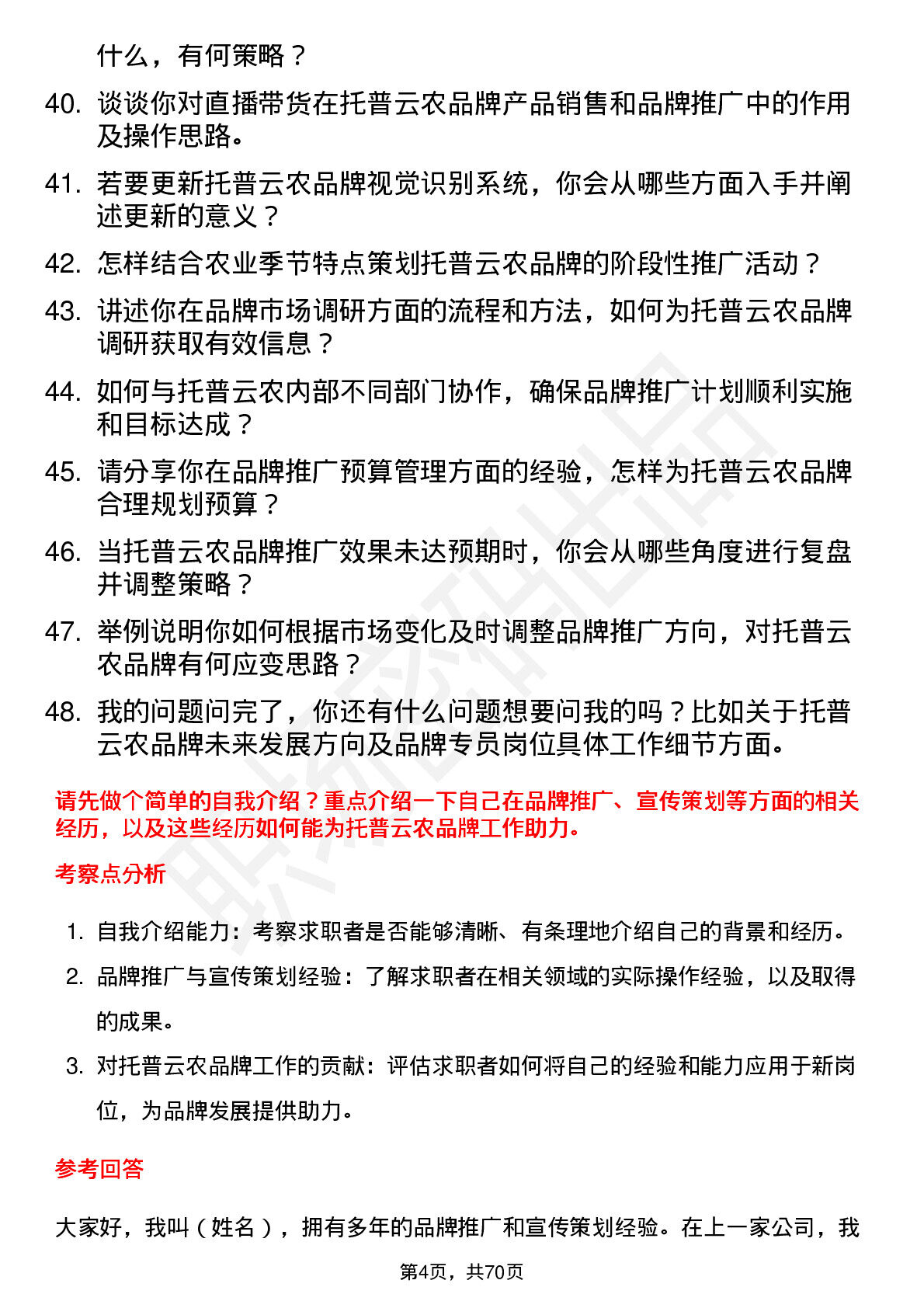 什么，有何策略？

40. 谈谈你对直播带货在托普云农品牌产品销售和品牌推广中的作用及操作思路。

41. 若要更新托普云农品牌视觉识别系统，你会从哪些方面入手并阐述更新的意义？

42. 怎样结合农业季节特点策划托普云农品牌的阶段性推广活动？

43. 讲述你在品牌市场调研方面的流程和方法，如何为托普云农品牌调研获取有效信息？

44. 如何与托普云农内部不同部门协作，确保品牌推广计划顺利实施和目标达成？

45. 请分享你在品牌推广预算管理方面的经验，怎样为托普云农品牌合理规划预算？

46. 当托普云农品牌推广效果未达预期时，你会从哪些角度进行复盘并调整策略？

47. 举例说明你如何根据市场变化及时调整品牌推广方向，对托普云农品牌有何应变思路？

48. 我的问题问完了，你还有什么问题想要问我的吗？比如关于托普云农品牌未来发展方向及品牌专员岗位具体工作细节方面。

请先做个简单的自我介绍？重点介绍一下自己在品牌推广、宣传策划等方面的相关经历，以及这些经历如何能为托普云农品牌工作助力。

考察点分析

1. 自我介绍能力：考察求职者是否能够清晰、有条理地介绍自己的背景和经历。

2. 品牌推广与宣传策划经验：了解求职者在相关领域的实际操作经验，以及取得的成果。

3. 对托普云农品牌工作的贡献：评估求职者如何将自己的经验和能力应用于新岗位，为品牌发展提供助力。

参考回答

大家好，我叫（姓名），拥有多年的品牌推广和宣传策划经验。在上一家公司，我

第4页，共70页